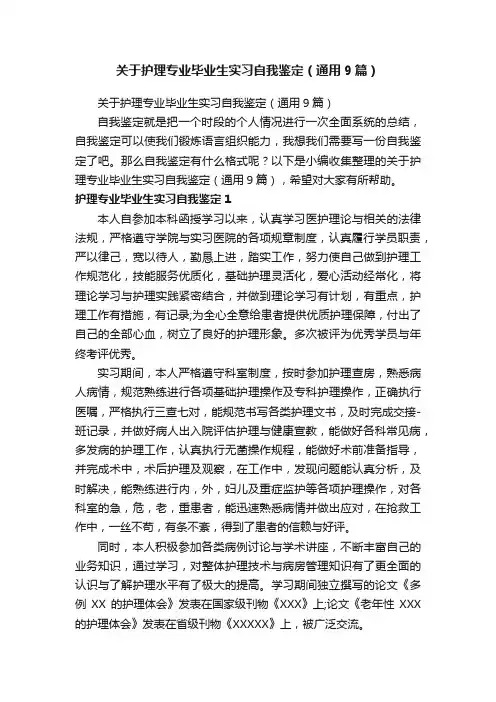 关于护理专业毕业生实习自我鉴定（通用9篇）

关于护理专业毕业生实习自我鉴定（通用9篇）

自我鉴定就是把一个时段的个人情况进行一次全面系统的总结，自我鉴定可以使我们锻炼语言组织能力，我想我们需要写一份自我鉴定了吧。那么自我鉴定有什么格式呢？以下是小编收集整理的关于护理专业毕业生实习自我鉴定（通用9篇），希望对大家有所帮助。

护理专业毕业生实习自我鉴定1

本人自参加本科函授学习以来，认真学习医护理论与相关的法律法规，严格遵守学院与实习医院的各项规章制度，认真履行学员职责，严以律己，宽以待人，勤恳上进，踏实工作，努力使自己做到护理工作规范化，技能服务优质化，基础护理灵活化，爱心活动经常化，将理论学习与护理实践紧密结合，并做到理论学习有计划，有重点，护理工作有措施，有记录;为全心全意给患者提供优质护理保障，付出了自己的全部心血，树立了良好的护理形象。多次被评为优秀学员与年终考评优秀。

实习期间，本人严格遵守科室制度，按时参加护理查房，熟悉病人病情，规范熟练进行各项基础护理操作及专科护理操作，正确执行医嘱，严格执行三查七对，能规范书写各类护理文书，及时完成交接-班记录，并做好病人出入院评估护理与健康宣教，能做好各科常见病，多发病的护理工作，认真执行无菌操作规程，能做好术前准备指导，并完成术中，术后护理及观察，在工作中，发现问题能认真分析，及时解决，能熟练进行内，外，妇儿及重症监护等各项护理操作，对各科室的急，危，老，重患者，能迅速熟悉病情并做出应对，在抢救工作中，一丝不苟，有条不紊，得到了患者的信赖与好评。

同时，本人积极参加各类病例讨论与学术讲座，不断丰富自己的业务知识，通过学习，对整体护理技术与病房管理知识有了更全面的认识与了解护理水平有了极大的提高。学习期间独立撰写的论文《多例 XX 的护理体会》发表在国家级刊物《XXX》上;论文《老年性 XXX 的护理体会》发表在省级刊物《XXXXX》上，被广泛交流。